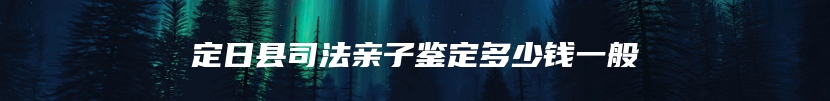 定日县司法亲子鉴定多少钱一般